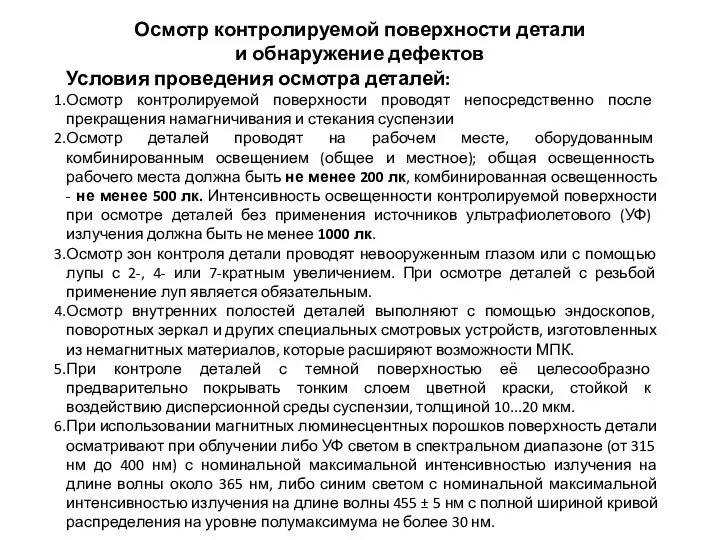 Осмотр контролируемой поверхности детали и обнаружение дефектов

Условия проведения осмотра деталей:

1.Осмотр контролируемой поверхности проводят непосредственно после прекращения намагничивания и стекания суспензии

2.Осмотр деталей проводят на рабочем месте, оборудованным комбинированным освещением (общее и местное); общая освещенность рабочего места должна быть не менее 200 лк, комбинированная освещенность - не менее 500 лк. Интенсивность освещенности контролируемой поверхности при осмотре деталей без применения источников ультрафиолетового (УФ) излучения должна быть не менее 1000 лк.

3.Осмотр зон контроля детали проводят невооруженным глазом или с помощью лупы с 2-, 4- или 7-кратным увеличением. При осмотре деталей с резьбой применение луп является обязательным.

4.Осмотр внутренних полостей деталей выполняют с помощью эндоскопов, поворотных зеркал и других специальных смотровых устройств, изготовленных из немагнитных материалов, которые расширяют возможности МПК.

5.При контроле деталей с темной поверхностью её целесообразно предварительно покрывать тонким слоем цветной краски, стойкой к воздействию дисперсионной среды суспензии, толщиной 10...20 мкм.

6.При использовании магнитных люминесцентных порошков поверхность детали осматривают при облучении либо УФ светом в спектральном диапазоне (от 315 нм до 400 нм) с номинальной максимальной интенсивностью излучения на длине волны около 365 нм, либо синим светом с номинальной максимальной интенсивностью излучения на длине волны 455 ± 5 нм с полной шириной кривой распределения на уровне полумаксимума не более 30 нм.